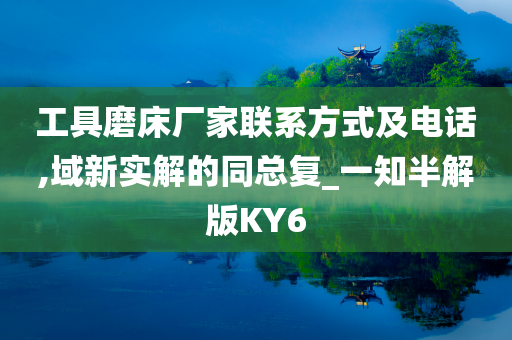 工具磨床厂家联系方式及电话,域新实解的同总复_一知半解版KY6